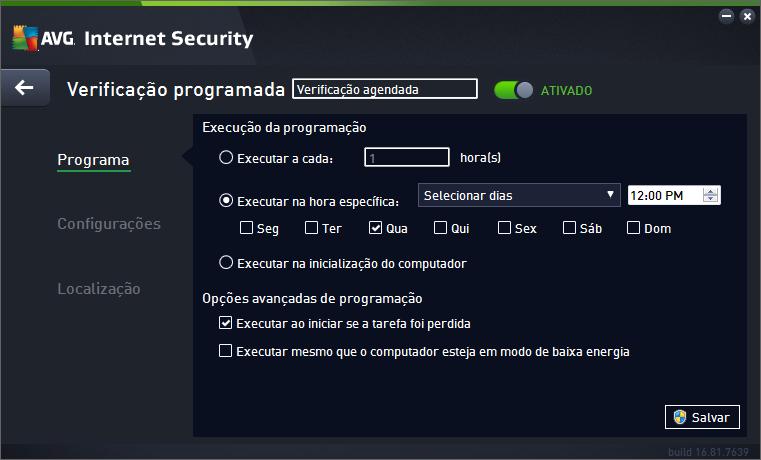 AVG. Internet Security

Verificação programada Verificação agendada ATIVADO

Programa

Configurações

Localização

Execução da programação

Executar a cada: 1 hora(s)

Executar na hora específica: Selecionar dias 12:00 PM

Seg Ter Qua Qui Sex Sáb Dom

Executar na inicialização do computador

Opções avançadas de programação

Executar ao iniciar se a tarefa foi perdida

Executar mesmo que o computador esteja em modo de baixa energia

Salvar

build 16.81.7639